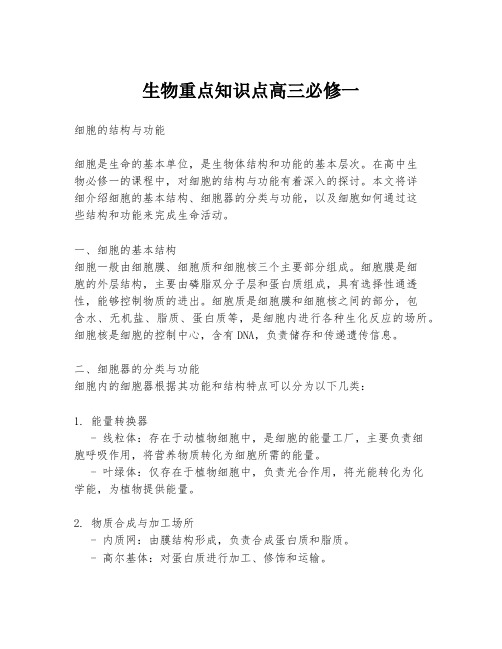 生物重点知识点高三必修一

细胞的结构与功能

细胞是生命的基本单位，是生物体结构和功能的基本层次。在高中生物必修一的课程中，对细胞的结构与功能有着深入的探讨。本文将详细介绍细胞的基本结构、细胞器的分类与功能，以及细胞如何通过这些结构和功能来完成生命活动。

一、细胞的基本结构
细胞一般由细胞膜、细胞质和细胞核三个主要部分组成。细胞膜是细胞的外层结构，主要由磷脂双分子层和蛋白质组成，具有选择性通透性，能够控制物质的进出。细胞质是细胞膜和细胞核之间的部分，包含水、无机盐、脂质、蛋白质等，是细胞内进行各种生化反应的场所。细胞核是细胞的控制中心，含有DNA，负责储存和传递遗传信息。

二、细胞器的分类与功能
细胞内的细胞器根据其功能和结构特点可以分为以下几类：

1. 能量转换器
- 线粒体：存在于动植物细胞中，是细胞的能量工厂，主要负责细胞呼吸作用，将营养物质转化为细胞所需的能量。
- 叶绿体：仅存在于植物细胞中，负责光合作用，将光能转化为化学能，为植物提供能量。

2. 物质合成与加工场所
- 内质网：由膜结构形成，负责合成蛋白质和脂质。
- 高尔基体：对蛋白质进行加工、修饰和运输。